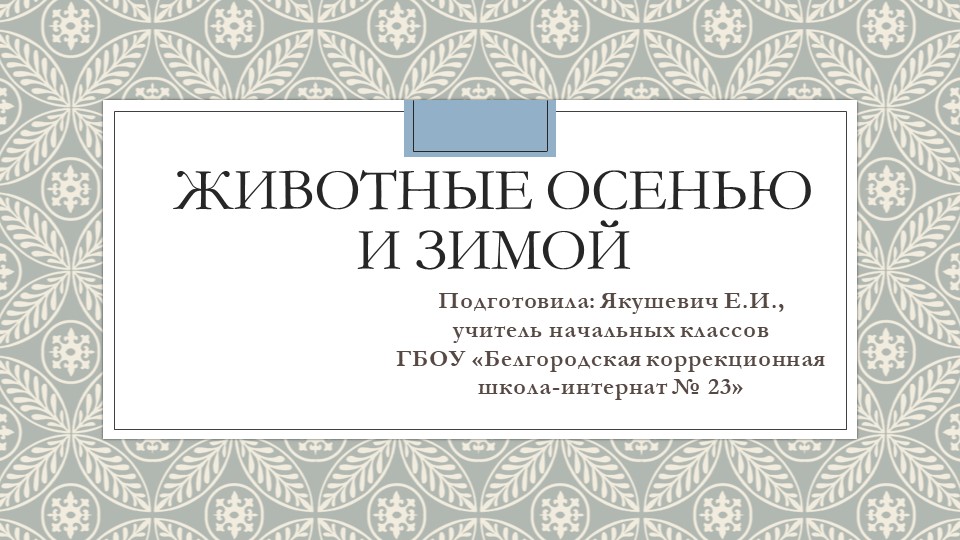 ЖИВОТНЫЕ ОСЕНЬЮ И ЗИМОЙ

Подготовила: Якушевич Е.И.,
учитель начальных классов
ГБОУ «Белгородская коррекционная
школа-интернат № 23»